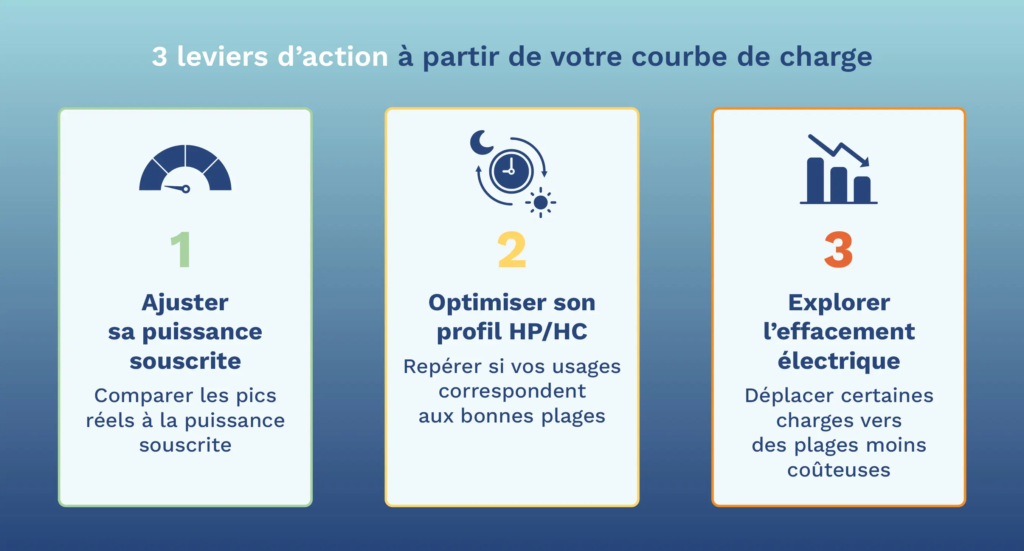 3 leviers d’action à partir de votre courbe de charge

1

Ajuster sa puissance souscrite

Comparer les pics réels à la puissance souscrite

2

Optimiser son profil HP/HC

Repérer si vos usages correspondent aux bonnes plages

3

Explorer l’effacement électrique

Déplacer certaines charges vers des plages moins coûteuses